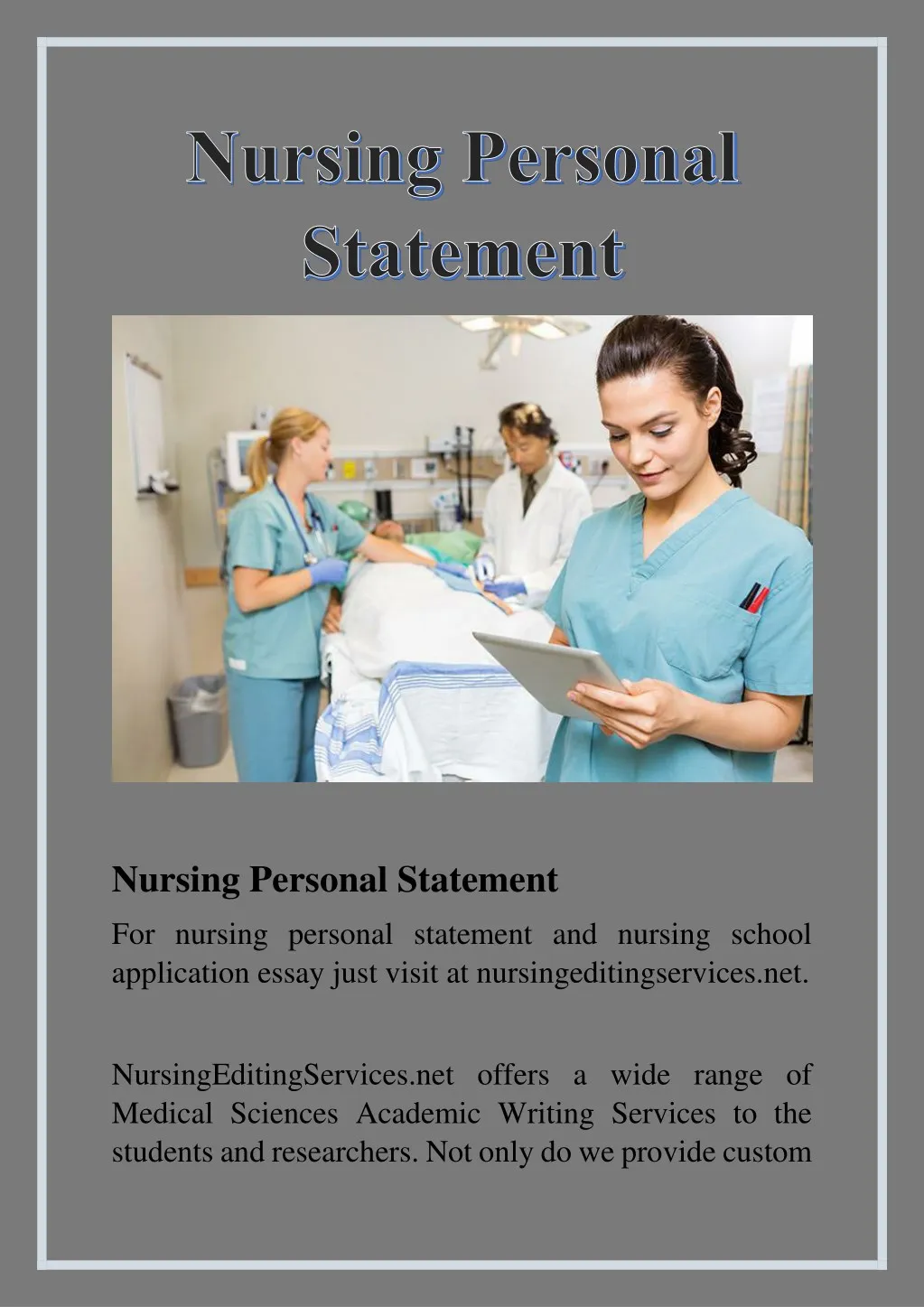 Nursing Personal Statement

Nursing Personal Statement

For nursing personal statement and nursing school application essay just visit at nursingeditingservices.net.

NursingEditingServices.net offers a wide range of Medical Sciences Academic Writing Services to the students and researchers. Not only do we provide custom